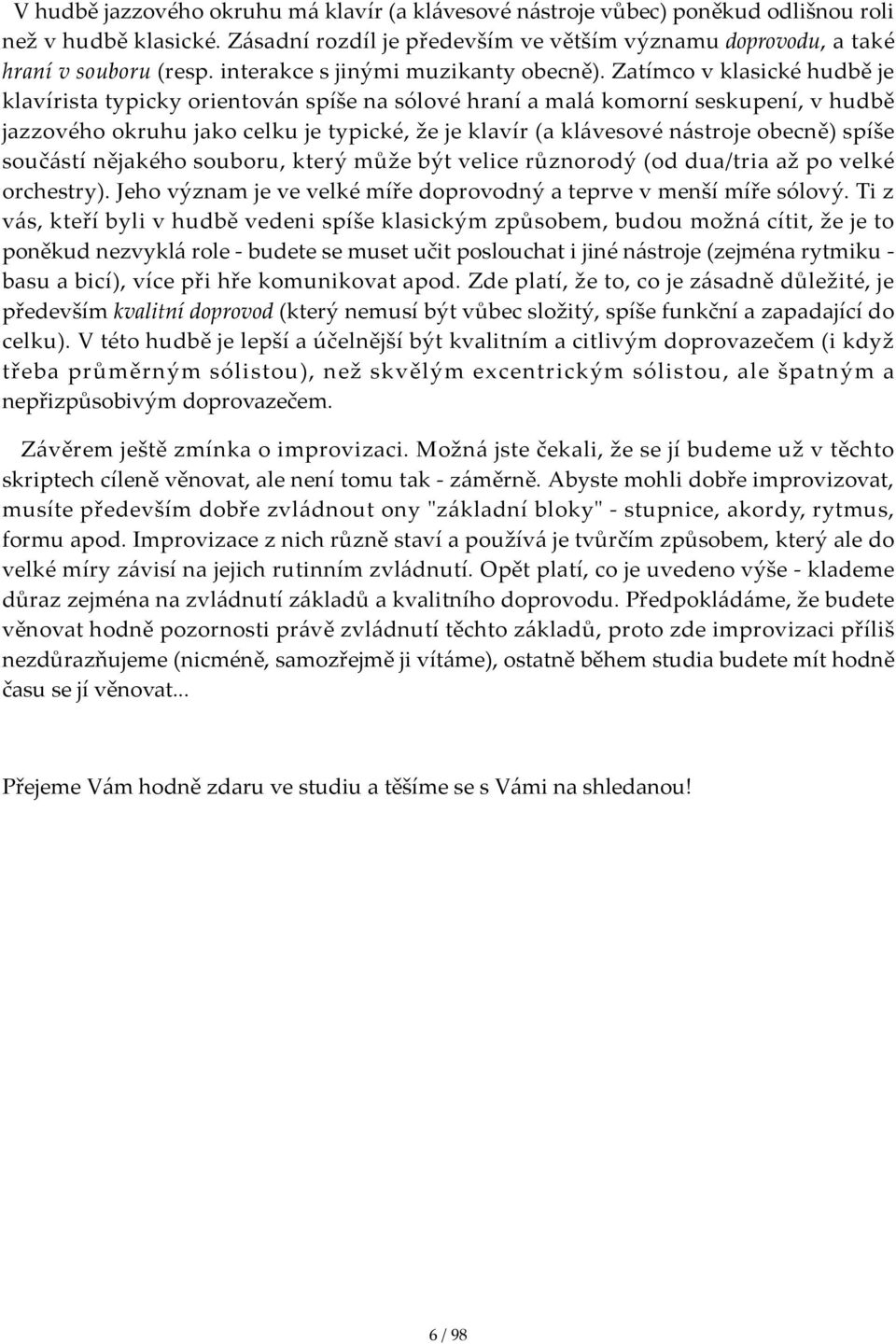 V hudbě jazzového okruhu má klavír (a klávesové nástroje vůbec) poněkud odlišnou roli než v hudbě klasické. Zásadní rozdíl je především ve větším významu doprovodu, a také hraní v souboru (resp. interakce s jinými muzikanty obecně). Zatímco v klasické hudbě je klavírista typicky orientován spíše na sólové hraní a malá komorní seskupení, v hudbě jazzového okruhu jako celku je typické, že je klavír (a klávesové nástroje obecně) spíše součástí nějakého souboru, který může být velice různorodý (od dua/tria až po velké orchestry). Jeho význam je ve velké míře doprovodný a teprve v menší míře sólový. Ti z vás, kteří byli v hudbě vedeni spíše klasickým způsobem, budou možná cítit, že je to poněkud nezvyklá role - budete se muset učit poslouchat i jiné nástroje (zejména rytmiku - basu a bicí), více při hře komunikovat apod. Zde platí, že to, co je zásadně důležité, je především kvalitní doprovod (který nemusí být vůbec složitý, spíše funkční a zapadající do celku). V této hudbě je lepší a účelnější být kvalitním a citlivým doprovazečem (i když třeba průměrným sólistou), než skvělým excentrickým sólistou, ale špatným a nepřizpůsobivým doprovazečem.

Závěrem ještě zmínka o improvizaci. Možná jste čekali, že se jí budeme už v těchto skriptech cíleně věnovat, ale není tomu tak - záměrně. Abyste mohli dobře improvizovat, musíte především dobře zvládnout ony "základní bloky" - stupnice, akordy, rytmus, formu apod. Improvizace z nich různě staví a používá je tvůrčím způsobem, který ale do velké míry závisí na jejich rutinním zvládnutí. Opět platí, co je uvedeno výše - klademe důraz zejména na zvládnutí základů a kvalitního doprovodu. Předpokládáme, že budete věnovat hodně pozornosti právě zvládnutí těchto základů, proto zde improvizaci příliš nezdůrazňujeme (nicméně, samozřejmě ji vítáme), ostatně během studia budete mít hodně času se jí věnovat...

Přejeme Vám hodně zdaru ve studiu a těšíme se s Vámi na shledanou!

6 / 98